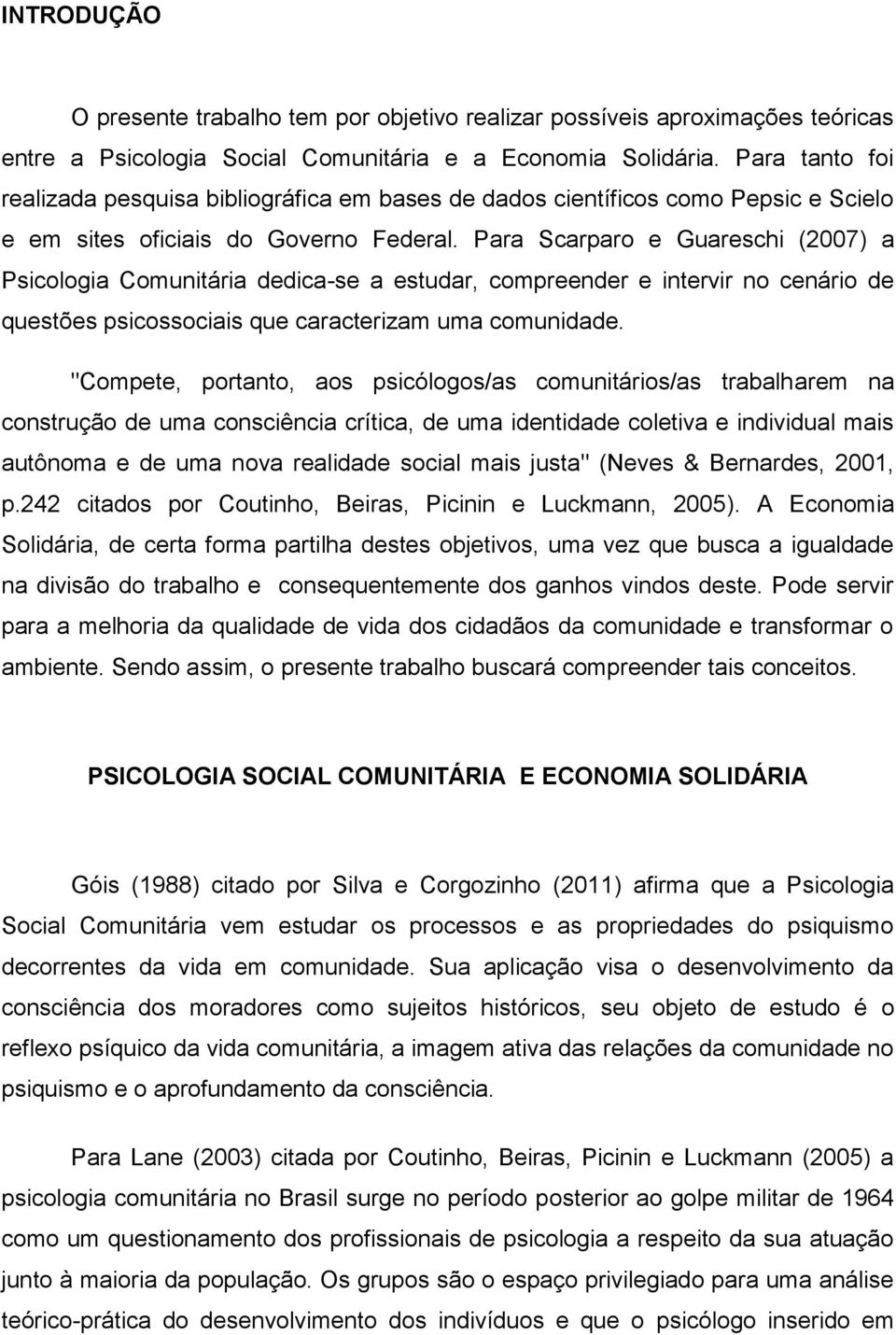 INTRODUÇÃO

O presente trabalho tem por objetivo realizar possíveis aproximações teóricas entre a Psicologia Social Comunitária e a Economia Solidária. Para tanto foi realizada pesquisa bibliográfica em bases de dados científicos como Pepsic e Scielo e em sites oficiais do Governo Federal. Para Scarparo e Guareschi (2007) a Psicologia Comunitária dedica-se a estudar, compreender e intervir no cenário de questões psicossociais que caracterizam uma comunidade.

"Compete, portanto, aos psicólogos/as comunitários/as trabalharem na construção de uma consciência crítica, de uma identidade coletiva e individual mais autônoma e de uma nova realidade social mais justa" (Neves & Bernardes, 2001, p.242 citados por Coutinho, Beiras, Picinin e Luckmann, 2005). A Economia Solidária, de certa forma partilha destes objetivos, uma vez que busca a igualdade na divisão do trabalho e consequentemente dos ganhos vindos deste. Pode servir para a melhoria da qualidade de vida dos cidadãos da comunidade e transformar o ambiente. Sendo assim, o presente trabalho buscará compreender tais conceitos.

PSICOLOGIA SOCIAL COMUNITÁRIA E ECONOMIA SOLIDÁRIA

Góis (1988) citado por Silva e Corgozinho (2011) afirma que a Psicologia Social Comunitária vem estudar os processos e as propriedades do psiquismo decorrentes da vida em comunidade. Sua aplicação visa o desenvolvimento da consciência dos moradores como sujeitos históricos, seu objeto de estudo é o reflexo psíquico da vida comunitária, a imagem ativa das relações da comunidade no psiquismo e o aprofundamento da consciência.

Para Lane (2003) citada por Coutinho, Beiras, Picinin e Luckmann (2005) a psicologia comunitária no Brasil surge no período posterior ao golpe militar de 1964 como um questionamento dos profissionais de psicologia a respeito da sua atuação junto à maioria da população. Os grupos são o espaço privilegiado para uma análise teórico-prática do desenvolvimento dos indivíduos e que o psicólogo inserido em